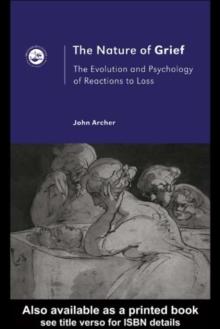 The Nature of Grief

The Evolution and Psychology of Reactions to Loss

John Archer

Also available as a printed book
see title verso for ISBN details